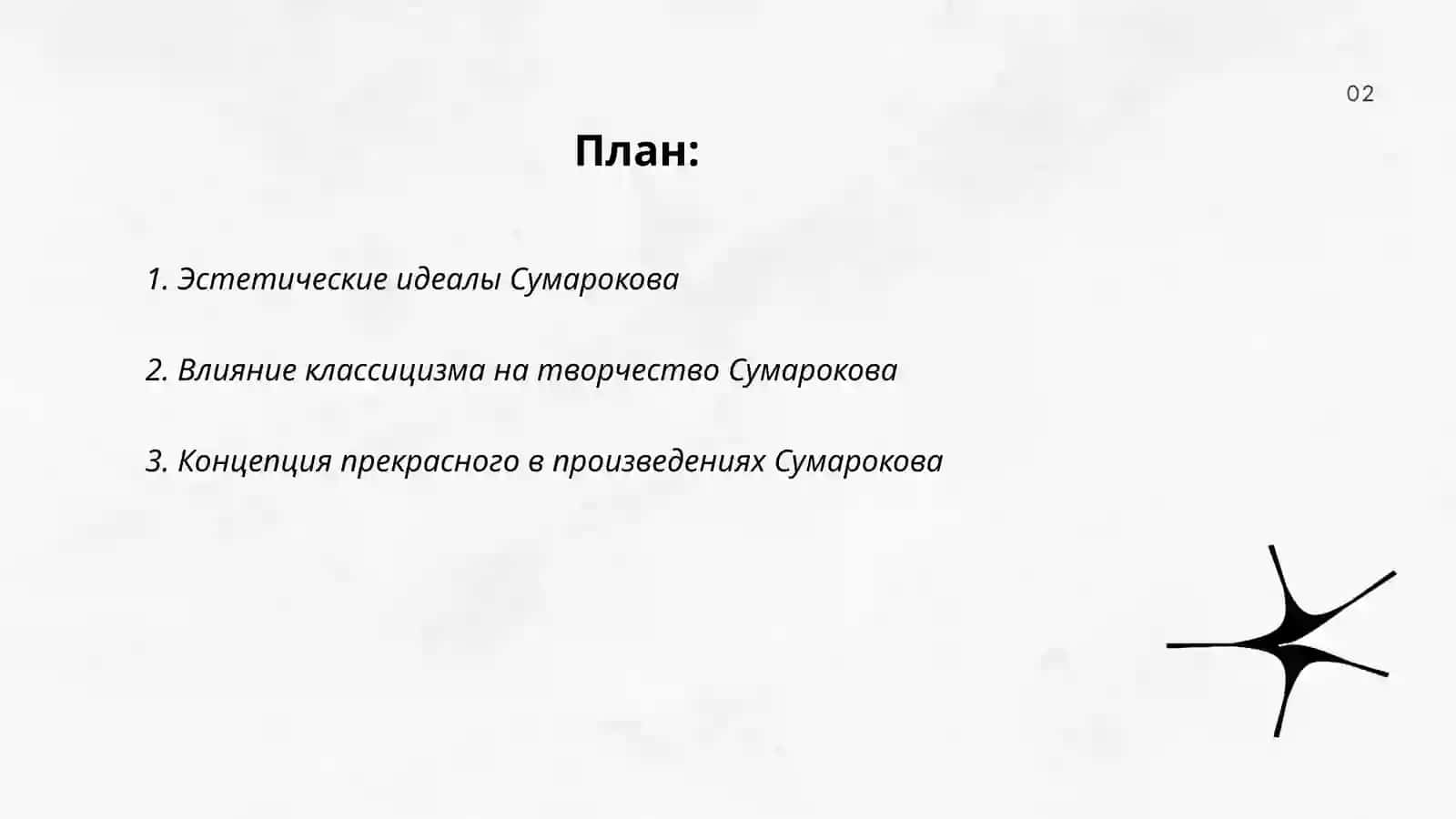 02

План:

1. Эстетические идеалы Сумарокова

2. Влияние классицизма на творчество Сумарокова

3. Концепция прекрасного в произведениях Сумарокова